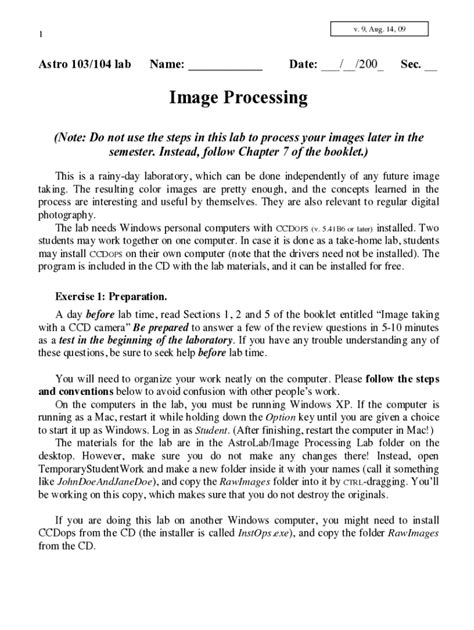 1

v. 9, Aug. 14, 09

Astro 103/104 lab Name: ____________ Date: ___/__/200_ Sec. __

Image Processing

(Note: Do not use the steps in this lab to process your images later in the semester. Instead, follow Chapter 7 of the booklet.)

This is a rainy-day laboratory, which can be done independently of any future image taking. The resulting color images are pretty enough, and the concepts learned in the process are interesting and useful by themselves. They are also relevant to regular digital photography.

The lab needs Windows personal computers with CCDOPS (v. 5.41B6 or later) installed. Two students may work together on one computer. In case it is done as a take-home lab, students may install CCDOPS on their own computer (note that the drivers need not be installed). The program is included in the CD with the lab materials, and it can be installed for free.

Exercise 1: Preparation.

A day before lab time, read Sections 1, 2 and 5 of the booklet entitled "Image taking with a CCD camera" Be prepared to answer a few of the review questions in 5-10 minutes as a test in the beginning of the laboratory. If you have any trouble understanding any of these questions, be sure to seek help before lab time.

You will need to organize your work neatly on the computer. Please follow the steps and conventions below to avoid confusion with other people's work.

On the computers in the lab, you must be running Windows XP. If the computer is running as a Mac, restart it while holding down the Option key until you are given a choice to start it up as Windows. Log in as Student. (After finishing, restart the computer in Mac!)

The materials for the lab are in the AstroLab/Image Processing Lab folder on the desktop. However, make sure you do not make any changes there! Instead, open TemporaryStudentWork and make a new folder inside it with your names (call it something like JohnDoeAndJaneDoe), and copy the RawImages folder into it by CTRL-dragging. You'll be working on this copy, which makes sure that you do not destroy the originals.

If you are doing this lab on another Windows computer, you might need to install CCDops from the CD (the installer is called InstOps.exe), and copy the folder RawImages from the CD.